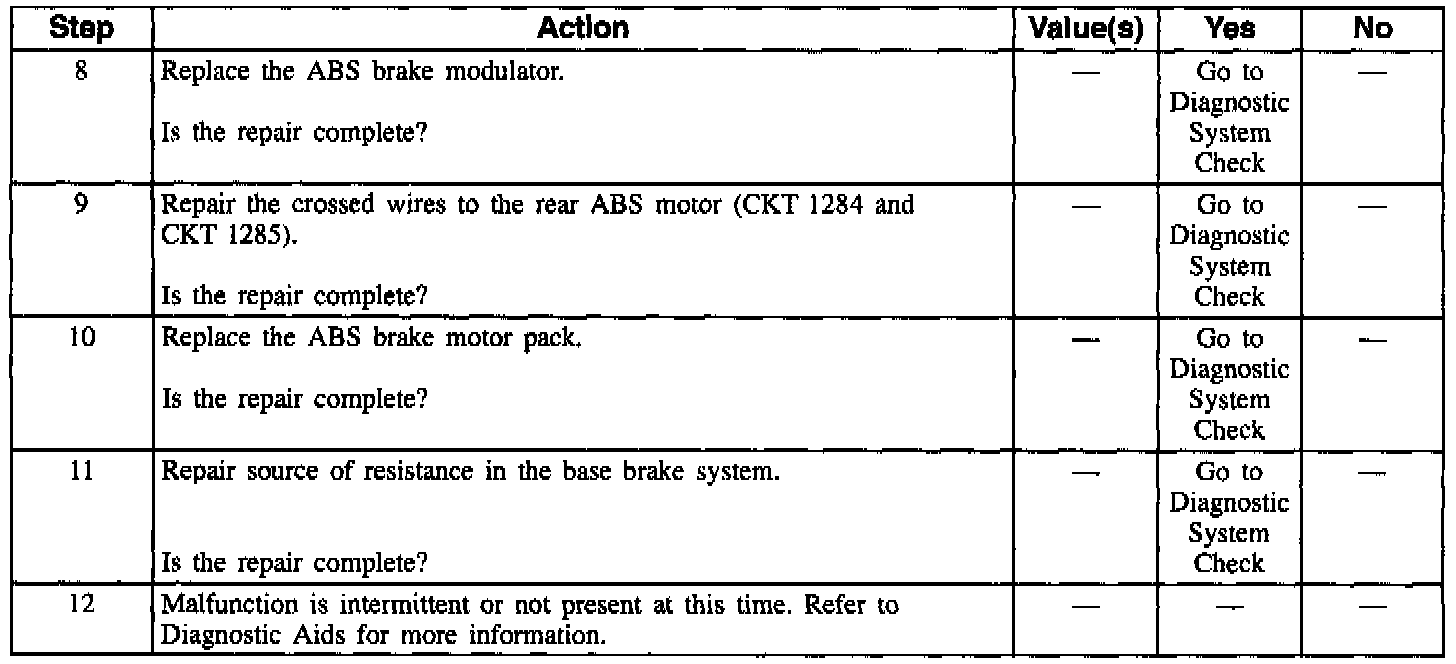 | Step | Action | Value(s) | Yes | No |
|---|---|---|---|---|
| 8 | Replace the ABS brake modulator. Is the repair complete? | — | Go to Diagnostic System Check | — |
| 9 | Repair the crossed wires to the rear ABS motor (CKT 1284 and CKT 1285). Is the repair complete? | — | Go to Diagnostic System Check | — |
| 10 | Replace the ABS brake motor pack. Is the repair complete? | — | Go to Diagnostic System Check | — |
| 11 | Repair source of resistance in the base brake system. Is the repair complete? | — | Go to Diagnostic System Check | — |
| 12 | Malfunction is intermittent or not present at this time. Refer to Diagnostic Aids for more information. | — | — | — |